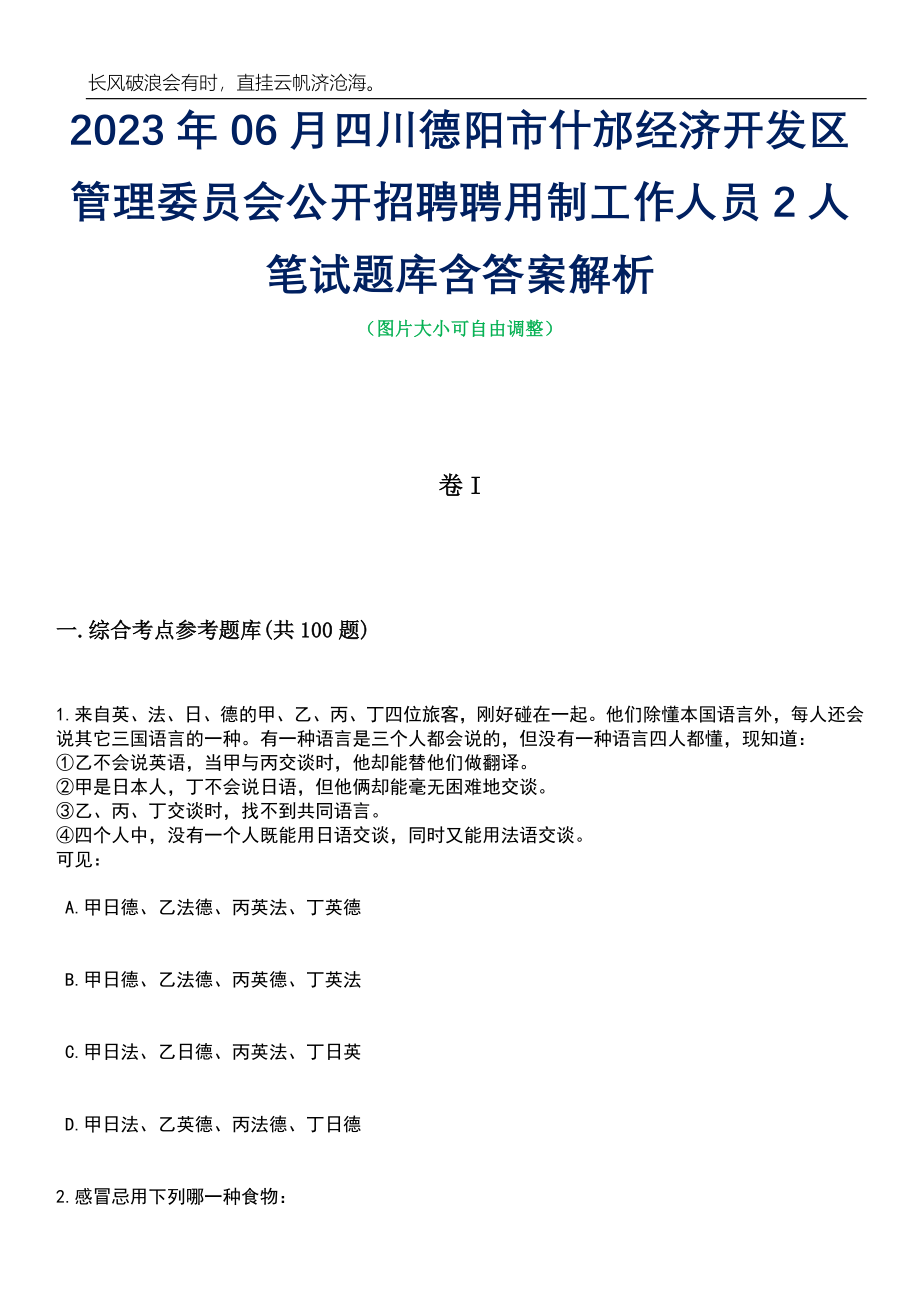 长风破浪会有时，直挂云帆济沧海。

2023年06月四川德阳市什邡经济开发区管理委员会公开招聘聘用制工作人员2人笔试题库含答案解析

（图片大小可自由调整）

卷I

一.综合考点参考题库(共100题)

1.来自英、法、日、德的甲、乙、丙、丁四位旅客，刚好碰在一起。他们除懂本国语言外，每人还会说其它三国语言的一种。有一种语言是三个人都会说的，但没有一种语言四人都懂，现知道：
①乙不会说英语，当甲与丙交谈时，他却能替他们做翻译。
②甲是日本人，丁不会说日语，但他俩却能毫无困难地交谈。
③乙、丙、丁交谈时，找不到共同语言。
④四个人中，没有一个人既能用日语交谈，同时又能用法语交谈。
可见：

A.甲日德、乙法德、丙英法、丁英德

B.甲日德、乙法德、丙英德、丁英法

C.甲日法、乙日德、丙英法、丁日英

D.甲日法、乙英德、丙法德、丁日德

2.感冒忌用下列哪一种食物：